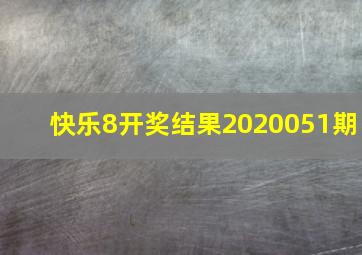 快乐8开奖结果2020051期